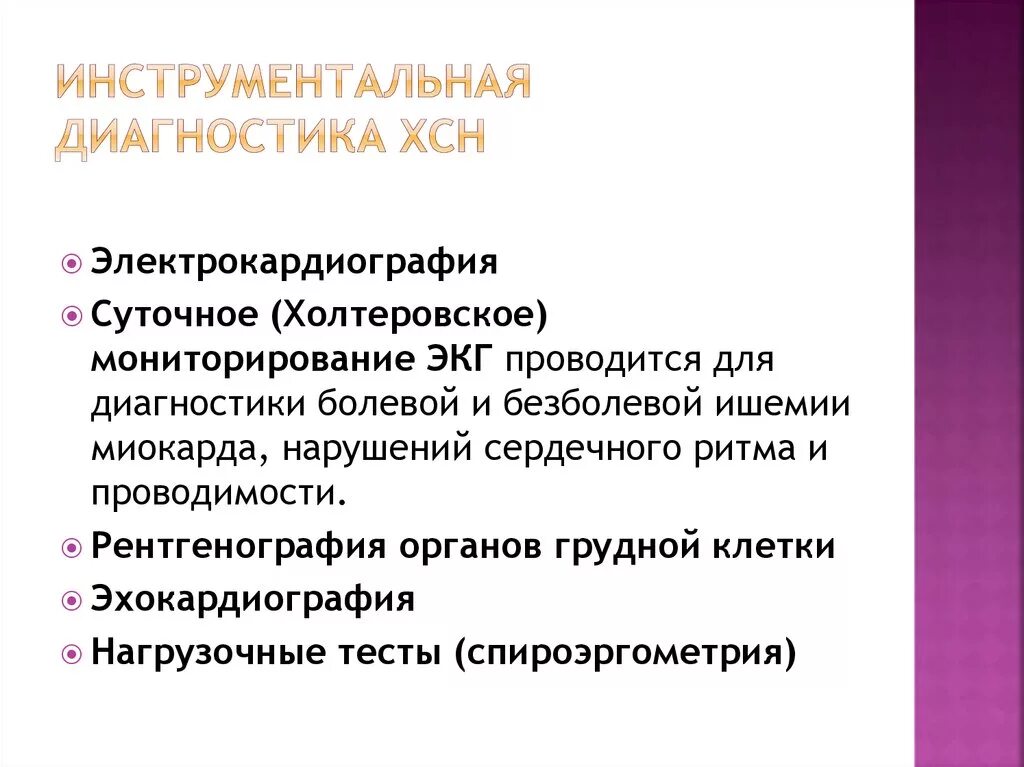 ИНСТРУМЕНТАЛЬНАЯ ДИАГНОСТИКА ХСН

Электрокардиография

Суточное (Холтеровское) мониторирование ЭКГ проводится для диагностики болевой и безболевой ишемии миокарда, нарушений сердечного ритма и проводимости.

Рентгенография органов грудной клетки

Эхокардиография

Нагрузочные тесты (спироэргометрия)